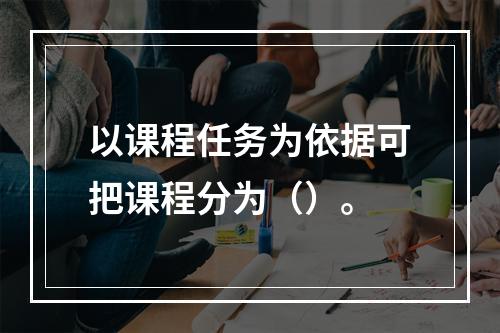 以课程任务为依据可把课程分为（）。